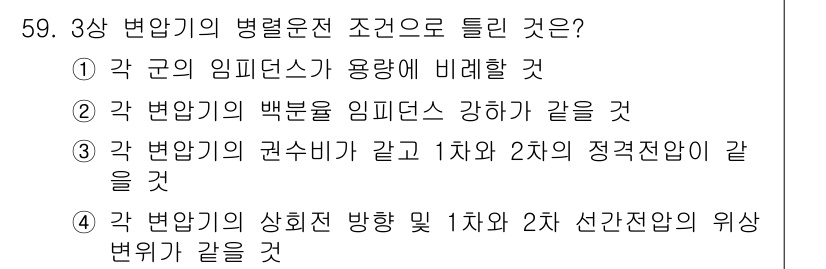 59. 3상 변압기의 병렬운전 조건으로 틀린 것은?

① 각 군의 임피던스가 용량에 비례할 것

② 각 변압기의 백분율 임피던스 강하가 같을 것

③ 각 변압기의 권수비가 같고 1차와 2차의 정격전압이 같을 것

④ 각 변압기의 상회전 방향 및 1차와 2차 선간전압의 위상 변위가 같을 것